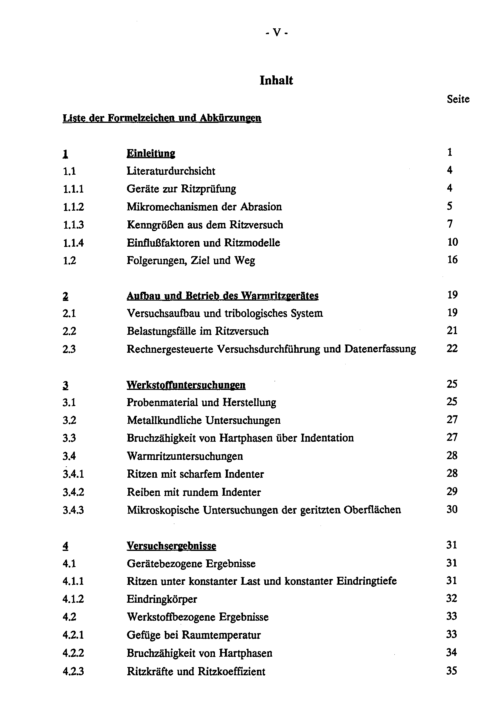 - V -

Inhalt

Seite

Liste der Formelzeichen und Abkürzungen

1 Einleitung 1
1.1 Literaturdurchsicht 4
1.1.1 Geräte zur Ritzprüfung 4
1.1.2 Mikromechanismen der Abrasion 5
1.1.3 Kenngrößen aus dem Ritzversuch 7
1.1.4 Einflußfaktoren und Ritzmodelle 10
1.2 Folgerungen, Ziel und Weg 16

2 Aufbau und Betrieb des Warmritzgerätes 19
2.1 Versuchsaufbau und tribologisches System 19
2.2 Belastungsfälle im Ritzversuch 21
2.3 Rechnergesteuerte Versuchsdurchführung und Datenerfassung 22

3 Werkstoffuntersuchungen 25
3.1 Probenmaterial und Herstellung 25
3.2 Metallkundliche Untersuchungen 27
3.3 Bruchzähigkeit von Hartphasen über Indentation 27
3.4 Warmritzuntersuchungen 28
3.4.1 Ritzen mit scharfem Indenter 28
3.4.2 Reiben mit rundem Indenter 29
3.4.3 Mikroskopische Untersuchungen der geritzten Oberflächen 30

4 Versuchsergebnisse 31
4.1 Gerätebezogene Ergebnisse 31
4.1.1 Ritzen unter konstanter Last und konstanter Eindringtiefe 31
4.1.2 Eindringkörper 32
4.2 Werkstoffbezogene Ergebnisse 33
4.2.1 Gefüge bei Raumtemperatur 33
4.2.2 Bruchzähigkeit von Hartphasen 34
4.2.3 Ritzkräfte und Ritzkoeffizient 35